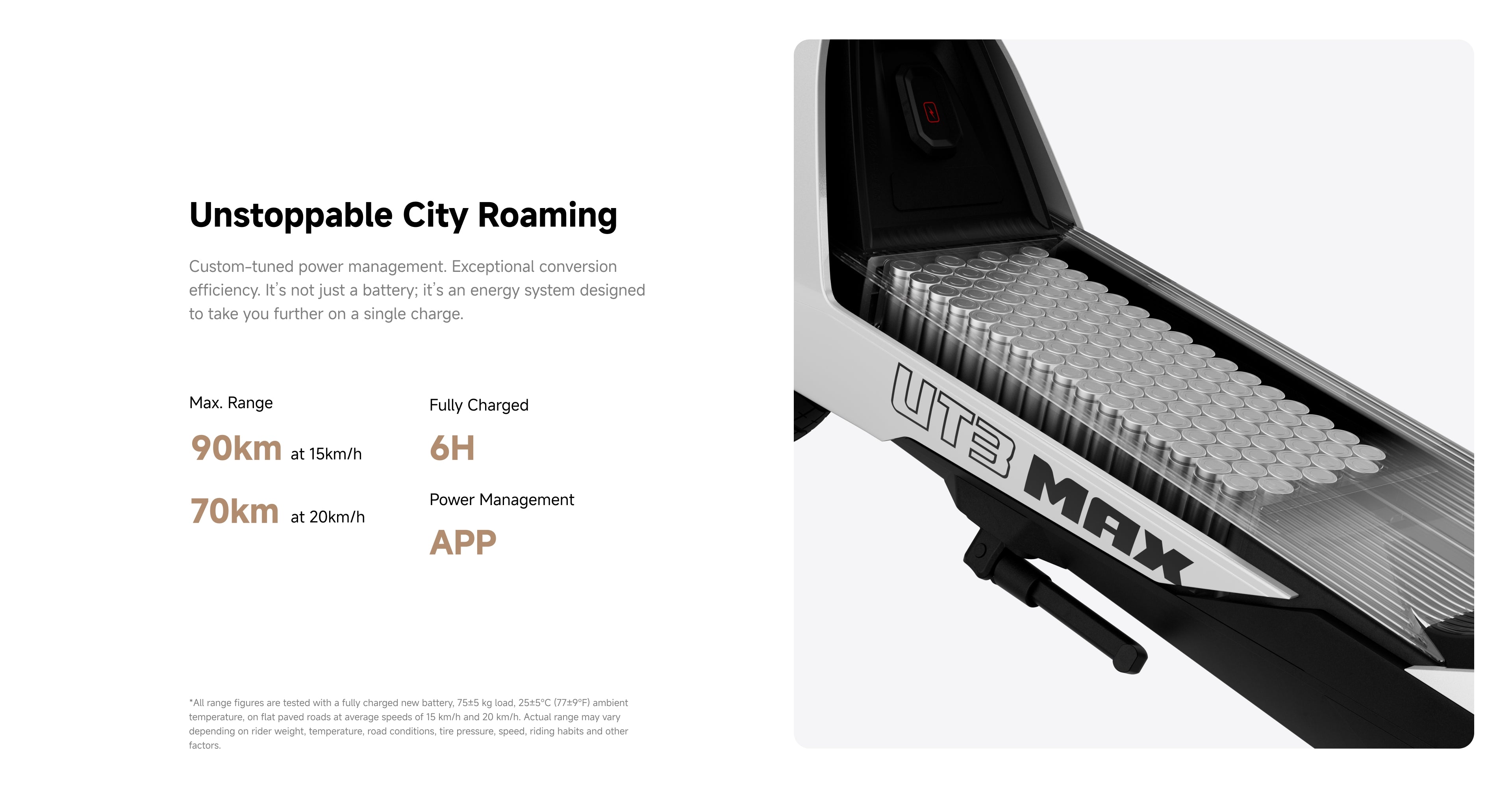 Unstoppable City Roaming

Custom-tuned power management. Exceptional conversion efficiency. It's not just a battery; it's an energy system designed to take you further on a single charge.

Max. Range

90km at 15km/h

70km at 20km/h

Fully Charged

6H

Power Management

APP

*All range figures are tested with a fully charged new battery, 75±5 kg load, 25±5°C (77±9°F) ambient temperature, on flat paved roads at average speeds of 15 km/h and 20 km/h. Actual range may vary depending on rider weight, temperature, road conditions, tire pressure, speed, riding habits and other factors.

UT3 MAX